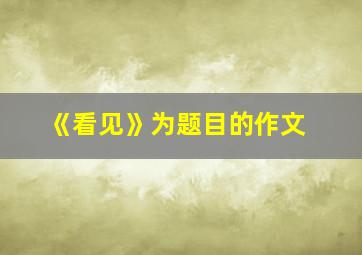 《看见》为题目的作文